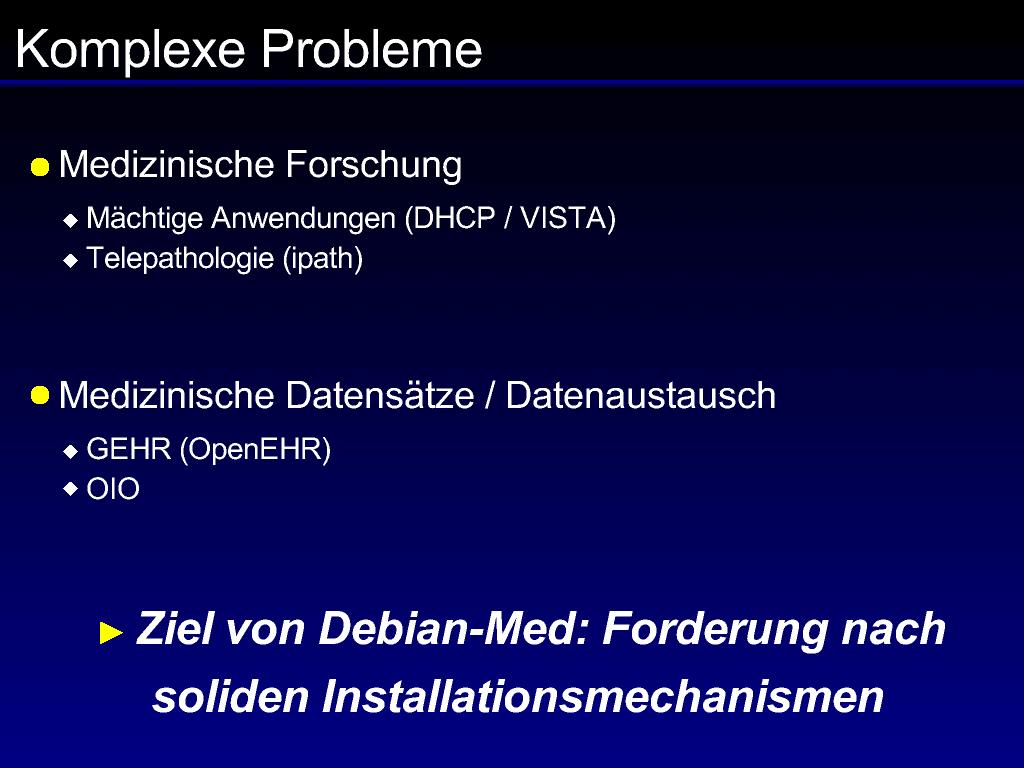 Komplexe Probleme

Medizinische Forschung

Mächtige Anwendungen (DHCP / VISTA)
Telepathologie (ipath)

Medizinische Datensätze / Datenaustausch

GEHR (OpenEHR)
OIO

Ziel von Debian-Med: Forderung nach soliden Installationsmechanismen